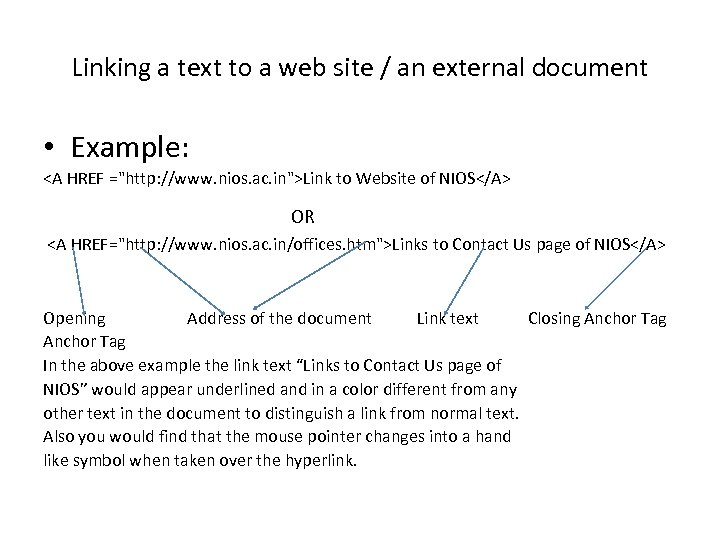 Linking a text to a web site / an external document

• Example:

<A HREF ="http://www.nios.ac.in">Link to Website of NIOS</A>

OR

<A HREF="http://www.nios.ac.in/offices.htm">Links to Contact Us page of NIOS</A>

Opening Anchor Tag

Address of the document

Link text

Closing Anchor Tag

In the above example the link text "Links to Contact Us page of NIOS" would appear underlined and in a color different from any other text in the document to distinguish a link from normal text. Also you would find that the mouse pointer changes into a hand like symbol when taken over the hyperlink.